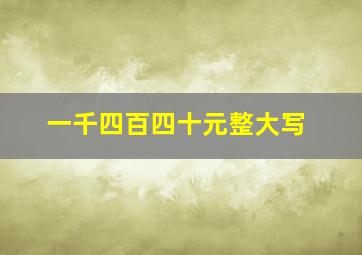 一千四百四十元整大写